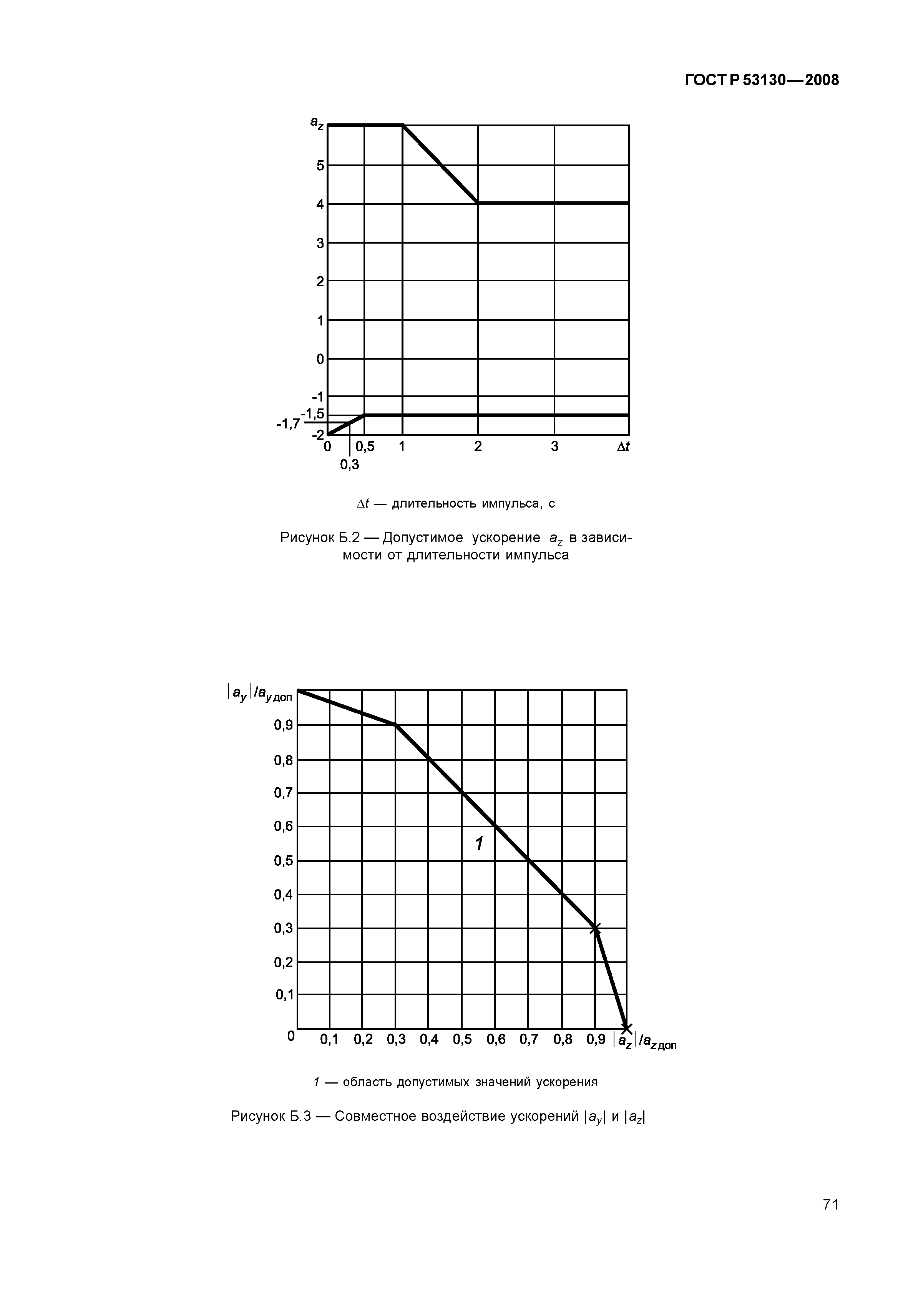 ГОСТ Р 53130—2008

$a_z$
5
4
3
2
1
0
-1
-1,5
-1,7
-2
0
0,5
1
2
3
$\Delta t$
0,3

$\Delta t$ — длительность импульса, с

Рисунок Б.2 — Допустимое ускорение $a_z$ в зависимости от длительности импульса

$|a_y|/a_{y\,доп}$
0,9
0,8
0,7
0,6
0,5
0,4
0,3
0,2
0,1
0
0,1
0,2
0,3
0,4
0,5
0,6
0,7
0,8
0,9
$|a_z|/a_{z\,доп}$
1

1 — область допустимых значений ускорения

Рисунок Б.3 — Совместное воздействие ускорений $|a_y|$ и $|a_z|$

71